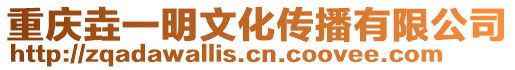 重庆垚一明文化传播有限公司
http://zqadawallis.cn.coovee.com